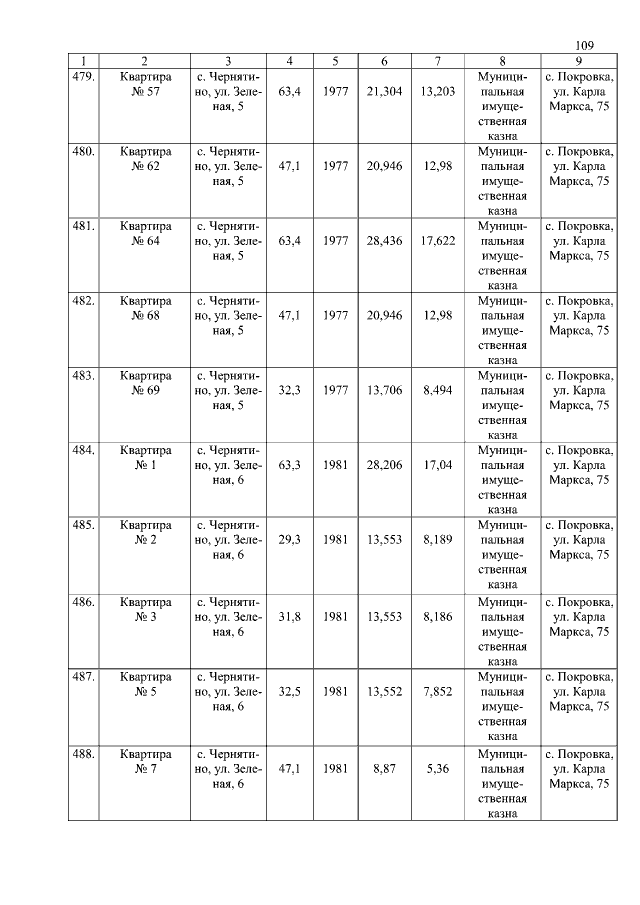 109

| 1 | 2 | 3 | 4 | 5 | 6 | 7 | 8 | 9 |
|---|---|---|---|---|---|---|---|---|
| 479. | Квартира № 57 | с. Чернятино, ул. Зеленая, 5 | 63,4 | 1977 | 21,304 | 13,203 | Муниципальная имущественная казна | с. Покровка, ул. Карла Маркса, 75 |
| 480. | Квартира № 62 | с. Чернятино, ул. Зеленая, 5 | 47,1 | 1977 | 20,946 | 12,98 | Муниципальная имущественная казна | с. Покровка, ул. Карла Маркса, 75 |
| 481. | Квартира № 64 | с. Чернятино, ул. Зеленая, 5 | 63,4 | 1977 | 28,436 | 17,622 | Муниципальная имущественная казна | с. Покровка, ул. Карла Маркса, 75 |
| 482. | Квартира № 68 | с. Чернятино, ул. Зеленая, 5 | 47,1 | 1977 | 20,946 | 12,98 | Муниципальная имущественная казна | с. Покровка, ул. Карла Маркса, 75 |
| 483. | Квартира № 69 | с. Чернятино, ул. Зеленая, 5 | 32,3 | 1977 | 13,706 | 8,494 | Муниципальная имущественная казна | с. Покровка, ул. Карла Маркса, 75 |
| 484. | Квартира № 1 | с. Чернятино, ул. Зеленая, 6 | 63,3 | 1981 | 28,206 | 17,04 | Муниципальная имущественная казна | с. Покровка, ул. Карла Маркса, 75 |
| 485. | Квартира № 2 | с. Чернятино, ул. Зеленая, 6 | 29,3 | 1981 | 13,553 | 8,189 | Муниципальная имущественная казна | с. Покровка, ул. Карла Маркса, 75 |
| 486. | Квартира № 3 | с. Чернятино, ул. Зеленая, 6 | 31,8 | 1981 | 13,553 | 8,186 | Муниципальная имущественная казна | с. Покровка, ул. Карла Маркса, 75 |
| 487. | Квартира № 5 | с. Чернятино, ул. Зеленая, 6 | 32,5 | 1981 | 13,552 | 7,852 | Муниципальная имущественная казна | с. Покровка, ул. Карла Маркса, 75 |
| 488. | Квартира № 7 | с. Чернятино, ул. Зеленая, 6 | 47,1 | 1981 | 8,87 | 5,36 | Муниципальная имущественная казна | с. Покровка, ул. Карла Маркса, 75 |